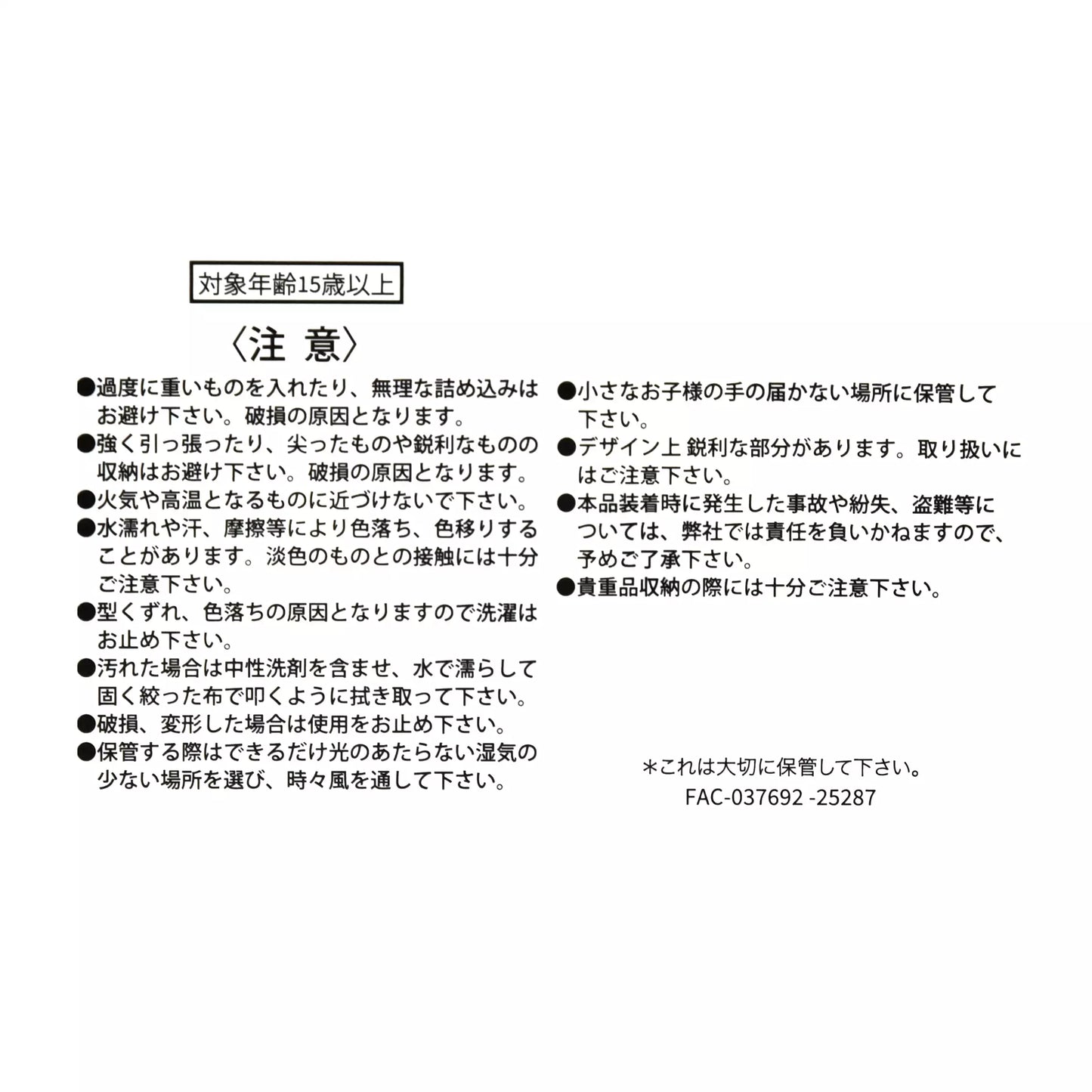 対象年齢15歳以上

〈注 意〉

• 過度に重いものを入れたり、無理な詰め込みはお避け下さい。破損の原因となります。
• 強く引っ張ったり、尖ったものや鋭利なものの収納はお避け下さい。破損の原因となります。
• 火気や高温となるものに近づけないで下さい。
• 水濡れや汗、摩擦等により色落ち、色移りすることがあります。淡色のものとの接触には十分ご注意下さい。
• 型くずれ、色落ちの原因となりますので洗濯はお止め下さい。
• 汚れた場合は中性洗剤を含ませ、水で濡らして固く絞った布で叩くように拭き取って下さい。
• 破損、変形した場合は使用をお止め下さい。
• 保管する際はできるだけ光のあたらない湿気の少ない場所を選び、時々風を通して下さい。

• 小さなお子様の手の届かない場所に保管して下さい。
• デザイン上 鋭利な部分があります。取り扱いにはご注意下さい。
• 本品装着時に発生した事故や紛失、盗難等については、弊社では責任を負いかねますので、予めご了承下さい。
• 貴重品収納の際には十分ご注意下さい。

＊これは大切に保管して下さい。
FAC-037692 -25287